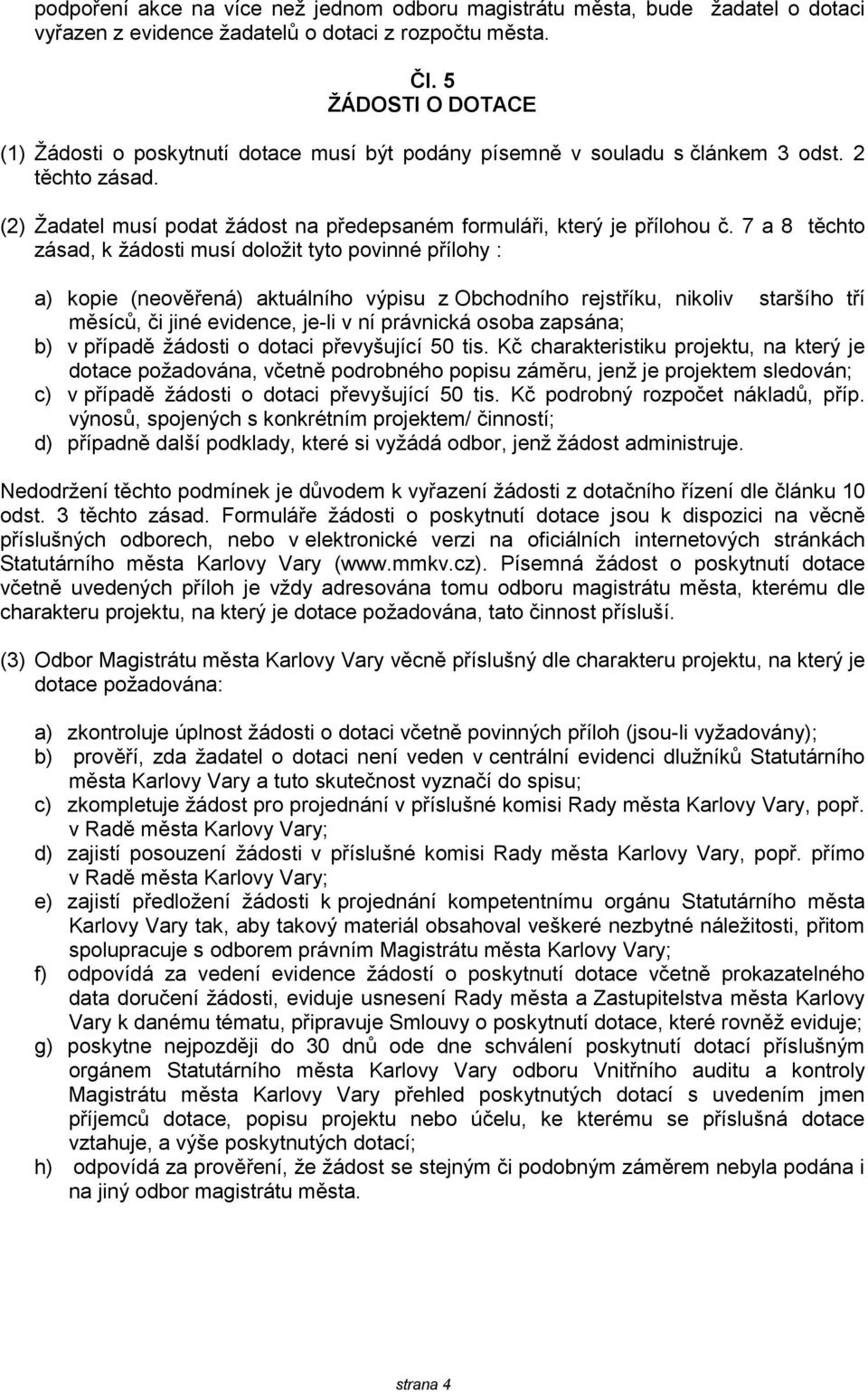 podpoření akce na více než jednom odboru magistrátu města, bude žadatel o dotaci vyřazen z evidence žadatelů o dotaci z rozpočtu města.

Čl. 5
ŽÁDOSTI O DOTACE

(1) Žádosti o poskytnutí dotace musí být podány písemně v souladu s článkem 3 odst. 2 těchto zásad.

(2) Žadatel musí podat žádost na předepsaném formuláři, který je přílohou č. 7 a 8 těchto zásad, k žádosti musí doložit tyto povinné přílohy :

a) kopie (neověřená) aktuálního výpisu z Obchodního rejstříku, nikoliv staršího tří měsíců, či jiné evidence, je-li v ní právnická osoba zapsána;
b) v případě žádosti o dotaci převyšující 50 tis. Kč charakteristiku projektu, na který je dotace požadována, včetně podrobného popisu záměru, jenž je projektem sledován;
c) v případě žádosti o dotaci převyšující 50 tis. Kč podrobný rozpočet nákladů, příp. výnosů, spojených s konkrétním projektem/ činností;
d) případně další podklady, které si vyžádá odbor, jenž žádost administruje.

Nedodržení těchto podmínek je důvodem k vyřazení žádosti z dotačního řízení dle článku 10 odst. 3 těchto zásad. Formuláře žádosti o poskytnutí dotace jsou k dispozici na věcně příslušných odborech, nebo v elektronické verzi na oficiálních internetových stránkách Statutárního města Karlovy Vary (www.mmkv.cz). Písemná žádost o poskytnutí dotace včetně uvedených příloh je vždy adresována tomu odboru magistrátu města, kterému dle charakteru projektu, na který je dotace požadována, tato činnost přísluší.

(3) Odbor Magistrátu města Karlovy Vary věcně příslušný dle charakteru projektu, na který je dotace požadována:

a) zkontroluje úplnost žádosti o dotaci včetně povinných příloh (jsou-li vyžadovány);
b) prověří, zda žadatel o dotaci není veden v centrální evidenci dlužníků Statutárního města Karlovy Vary a tuto skutečnost vyznačí do spisu;
c) zkompletuje žádost pro projednání v příslušné komisi Rady města Karlovy Vary, popř. v Radě města Karlovy Vary;
d) zajistí posouzení žádosti v příslušné komisi Rady města Karlovy Vary, popř. přímo v Radě města Karlovy Vary;
e) zajistí předložení žádosti k projednání kompetentnímu orgánu Statutárního města Karlovy Vary tak, aby takový materiál obsahoval veškeré nezbytné náležitosti, přitom spolupracuje s odborem právním Magistrátu města Karlovy Vary;
f) odpovídá za vedení evidence žádostí o poskytnutí dotace včetně prokazatelného data doručení žádosti, eviduje usnesení Rady města a Zastupitelstva města Karlovy Vary k danému tématu, připravuje Smlouvy o poskytnutí dotace, které rovněž eviduje;
g) poskytne nejpozději do 30 dnů ode dne schválení poskytnutí dotací příslušným orgánem Statutárního města Karlovy Vary odboru Vnitřního auditu a kontroly Magistrátu města Karlovy Vary přehled poskytnutých dotací s uvedením jmen příjemců dotace, popisu projektu nebo účelu, ke kterému se příslušná dotace vztahuje, a výše poskytnutých dotací;
h) odpovídá za prověření, že žádost se stejným či podobným záměrem nebyla podána i na jiný odbor magistrátu města.

strana 4